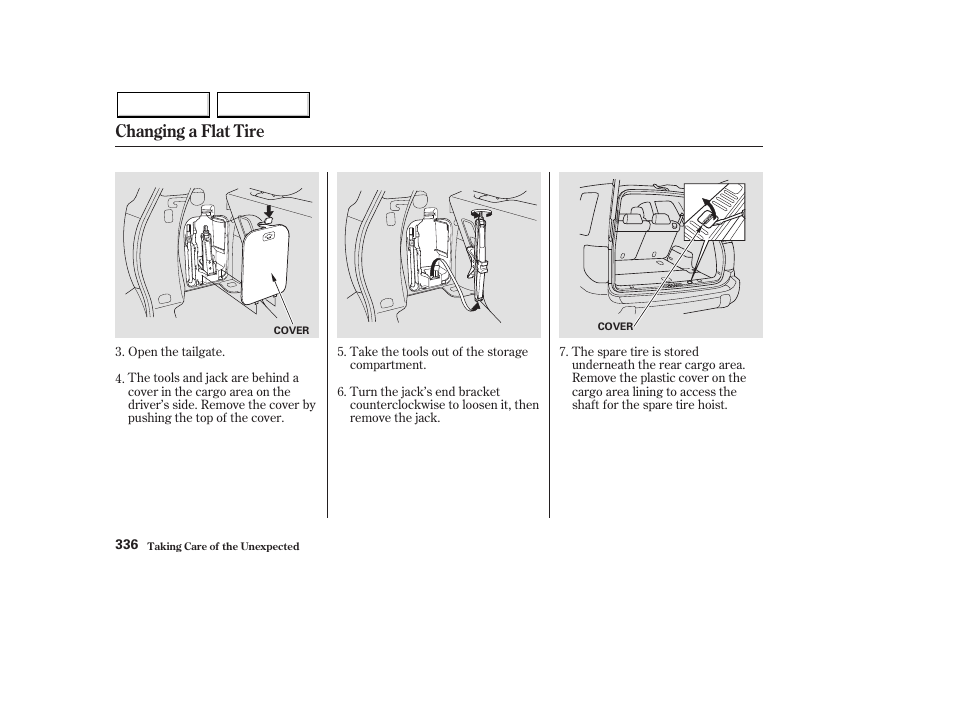 Changing a Flat Tire

COVER

3. Open the tailgate.

4. The tools and jack are behind a cover in the cargo area on the driver's side. Remove the cover by pushing the top of the cover.

5. Take the tools out of the storage compartment.

6. Turn the jack's end bracket counterclockwise to loosen it, then remove the jack.

COVER

7. The spare tire is stored underneath the rear cargo area. Remove the plastic cover on the cargo area lining to access the shaft for the spare tire hoist.

336 Taking Care of the Unexpected